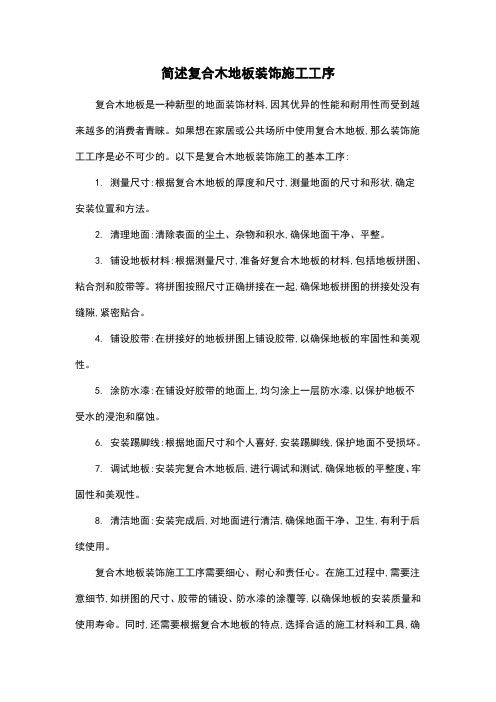 简述复合木地板装饰施工工序

复合木地板是一种新型的地面装饰材料，因其优异的性能和耐用性而受到越来越多的消费者青睐。如果想在家居或公共场所中使用复合木地板，那么装饰施工工序是必不可少的。以下是复合木地板装饰施工的基本工序：

1. 测量尺寸：根据复合木地板的厚度和尺寸，测量地面的尺寸和形状，确定安装位置和方法。

2. 清理地面：清除表面的尘土、杂物和积水，确保地面干净、平整。

3. 铺设地板材料：根据测量尺寸，准备好复合木地板的材料，包括地板拼图、粘合剂和胶带等。将拼图按照尺寸正确拼接在一起，确保地板拼图的拼接处没有缝隙，紧密贴合。

4. 铺设胶带：在拼接好的地板拼图上铺设胶带，以确保地板的牢固性和美观性。

5. 涂防水漆：在铺设好胶带的地面上，均匀涂上一层防水漆，以保护地板不受水的浸泡和腐蚀。

6. 安装踢脚线：根据地面尺寸和个人喜好，安装踢脚线，保护地面不受损坏。

7. 调试地板：安装完复合木地板后，进行调试和测试，确保地板的平整度、牢固性和美观性。

8. 清洁地面：安装完成后，对地面进行清洁，确保地面干净、卫生，有利于后续使用。

复合木地板装饰施工工序需要细心、耐心和责任心。在施工过程中，需要注意细节，如拼图的尺寸、胶带的铺设、防水漆的涂覆等，以确保地板的安装质量和使用寿命。同时，还需要根据复合木地板的特点，选择合适的施工材料和工具，确